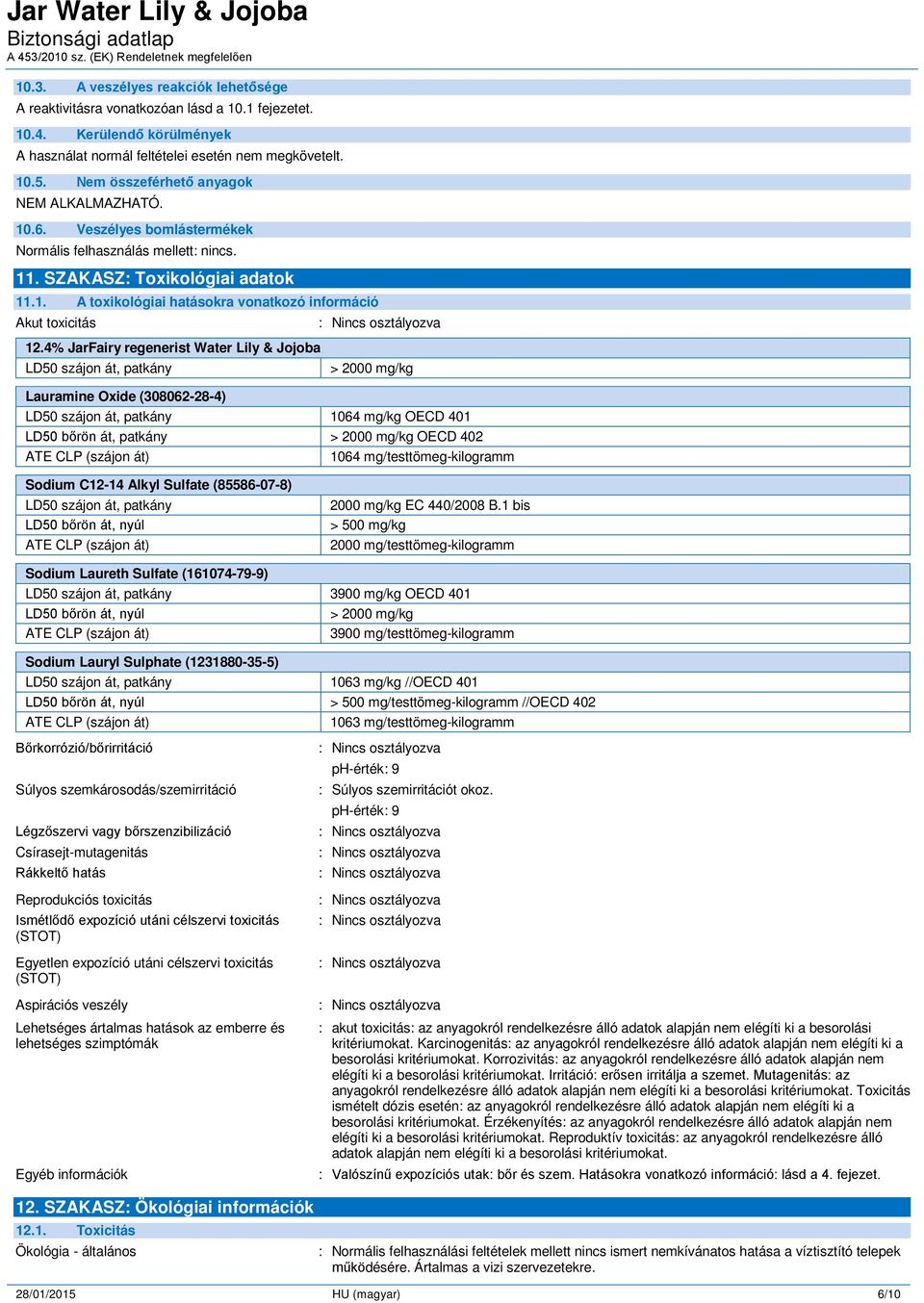 Jar Water Lily & Jojoba
Biztonsági adatlap
A 453/2010 sz. (EK) Rendeletnek megfelelően

10.3. A veszélyes reakciók lehetősége
A reaktivitásra vonatkozóan lásd a 10.1 fejezetet.

10.4. Kerülendő körülmények
A használat normál feltételei esetén nem megkövetelt.

10.5. Nem összeférhető anyagok
NEM ALKALMAZHATÓ.

10.6. Veszélyes bomlástermékek
Normális felhasználás mellett: nincs.

11. SZAKASZ: Toxikológiai adatok

11.1. A toxikológiai hatásokra vonatkozó információ
Akut toxicitás : Nincs osztályozva

| 12.4% JarFairy regenerist Water Lily & Jojoba | |
|---|---|
| LD50 szájon át, patkány | > 2000 mg/kg |

| Lauramine Oxide (308062-28-4) | |
|---|---|
| LD50 szájon át, patkány | 1064 mg/kg OECD 401 |
| LD50 bőrön át, patkány | > 2000 mg/kg OECD 402 |
| ATE CLP (szájon át) | 1064 mg/testtömeg-kilogramm |

| Sodium C12-14 Alkyl Sulfate (85586-07-8) | |
|---|---|
| LD50 szájon át, patkány | 2000 mg/kg EC 440/2008 B.1 bis |
| LD50 bőrön át, nyúl | > 500 mg/kg |
| ATE CLP (szájon át) | 2000 mg/testtömeg-kilogramm |

| Sodium Laureth Sulfate (161074-79-9) | |
|---|---|
| LD50 szájon át, patkány | 3900 mg/kg OECD 401 |
| LD50 bőrön át, nyúl | > 2000 mg/kg |
| ATE CLP (szájon át) | 3900 mg/testtömeg-kilogramm |

| Sodium Lauryl Sulphate (1231880-35-5) | |
|---|---|
| LD50 szájon át, patkány | 1063 mg/kg //OECD 401 |
| LD50 bőrön át, nyúl | > 500 mg/testtömeg-kilogramm //OECD 402 |
| ATE CLP (szájon át) | 1063 mg/testtömeg-kilogramm |

Bőrkorrózió/bőrirritáció : Nincs osztályozva
pH-érték: 9
Súlyos szemkárosodás/szemirritáció : Súlyos szemirritációt okoz.
pH-érték: 9
Légzőszervi vagy bőrszenzibilizáció : Nincs osztályozva
Csírasejt-mutagenitás : Nincs osztályozva
Rákkeltő hatás : Nincs osztályozva
Reprodukciós toxicitás : Nincs osztályozva
Ismétlődő expozíció utáni célszervi toxicitás (STOT) : Nincs osztályozva
Egyetlen expozíció utáni célszervi toxicitás (STOT) : Nincs osztályozva
Aspirációs veszély : Nincs osztályozva
Lehetséges ártalmas hatások az emberre és lehetséges szimptómák : akut toxicitás: az anyagokról rendelkezésre álló adatok alapján nem elégíti ki a besorolási kritériumokat. Karcinogenitás: az anyagokról rendelkezésre álló adatok alapján nem elégíti ki a besorolási kritériumokat. Korrozivitás: az anyagokról rendelkezésre álló adatok alapján nem elégíti ki a besorolási kritériumokat. Irritáció: erősen irritálja a szemet. Mutagenitás: az anyagokról rendelkezésre álló adatok alapján nem elégíti ki a besorolási kritériumokat. Toxicitás ismételt dózis esetén: az anyagokról rendelkezésre álló adatok alapján nem elégíti ki a besorolási kritériumokat. Érzékenyítés: az anyagokról rendelkezésre álló adatok alapján nem elégíti ki a besorolási kritériumokat. Reproduktív toxicitás: az anyagokról rendelkezésre álló adatok alapján nem elégíti ki a besorolási kritériumokat.
Egyéb információk : Valószínű expozíciós utak: bőr és szem. Hatásokra vonatkozó információ: lásd a 4. fejezet.

12. SZAKASZ: Ökológiai információk

12.1. Toxicitás
Ökológia - általános : Normális felhasználási feltételek mellett nincs ismert nemkívánatos hatása a víztisztító telepek működésére. Ártalmas a vizi szervezetekre.

28/01/2015 HU (magyar) 6/10